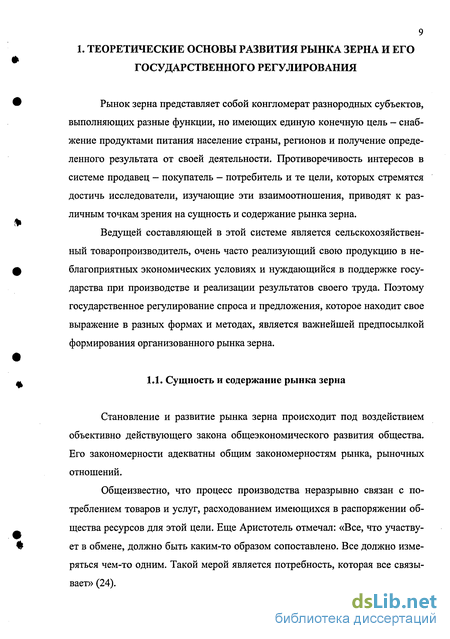 9

1. ТЕОРЕТИЧЕСКИЕ ОСНОВЫ РАЗВИТИЯ РЫНКА ЗЕРНА И ЕГО ГОСУДАРСТВЕННОГО РЕГУЛИРОВАНИЯ

Рынок зерна представляет собой конгломерат разнородных субъектов, выполняющих разные функции, но имеющих единую конечную цель – снабжение продуктами питания население страны, регионов и получение определенного результата от своей деятельности. Противоречивость интересов в системе продавец – покупатель – потребитель и те цели, которых стремятся достичь исследователи, изучающие эти взаимоотношения, приводят к различным точкам зрения на сущность и содержание рынка зерна.

Ведущей составляющей в этой системе является сельскохозяйственный товаропроизводитель, очень часто реализующий свою продукцию в неблагоприятных экономических условиях и нуждающийся в поддержке государства при производстве и реализации результатов своего труда. Поэтому государственное регулирование спроса и предложения, которое находит свое выражение в разных формах и методах, является важнейшей предпосылкой формирования организованного рынка зерна.

1.1. Сущность и содержание рынка зерна

Становление и развитие рынка зерна происходит под воздействием объективно действующего закона общеэкономического развития общества. Его закономерности адекватны общим закономерностям рынка, рыночных отношений.

Общеизвестно, что процесс производства неразрывно связан с потреблением товаров и услуг, расходованием имеющихся в распоряжении общества ресурсов для этой цели. Еще Аристотель отмечал: «Все, что участвует в обмене, должно быть каким-то образом сопоставлено. Все должно измеряться чем-то одним. Такой мерой является потребность, которая все связывает» (24).

dsLib.net
библиотека диссертаций